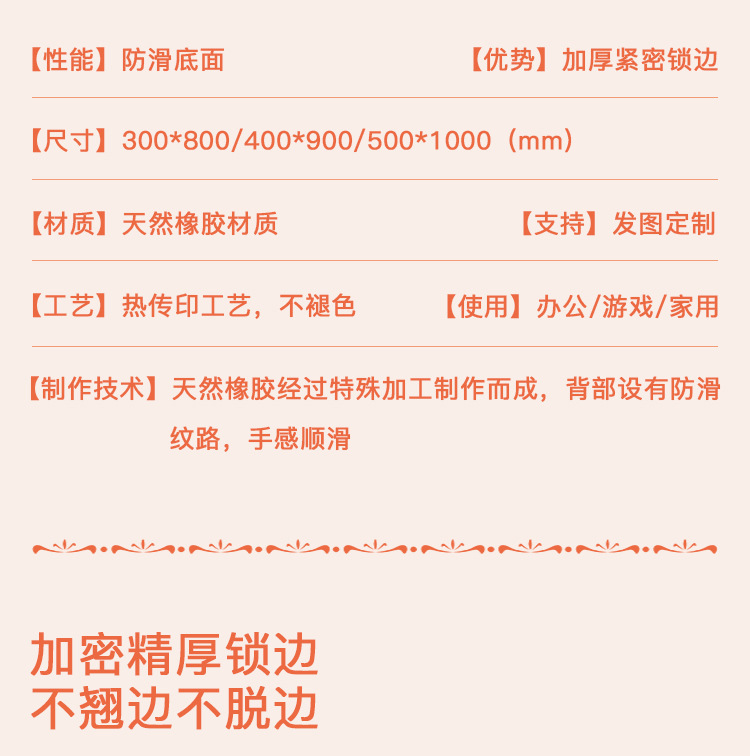 【性能】防滑底面 【优势】加厚紧密锁边

【尺寸】300*800/400*900/500*1000（mm）

【材质】天然橡胶材质 【支持】发图定制

【工艺】热传印工艺，不褪色 【使用】办公/游戏/家用

【制作技术】天然橡胶经过特殊加工制作而成，背部设有防滑纹路，手感顺滑

加密精厚锁边
不翘边不脱边